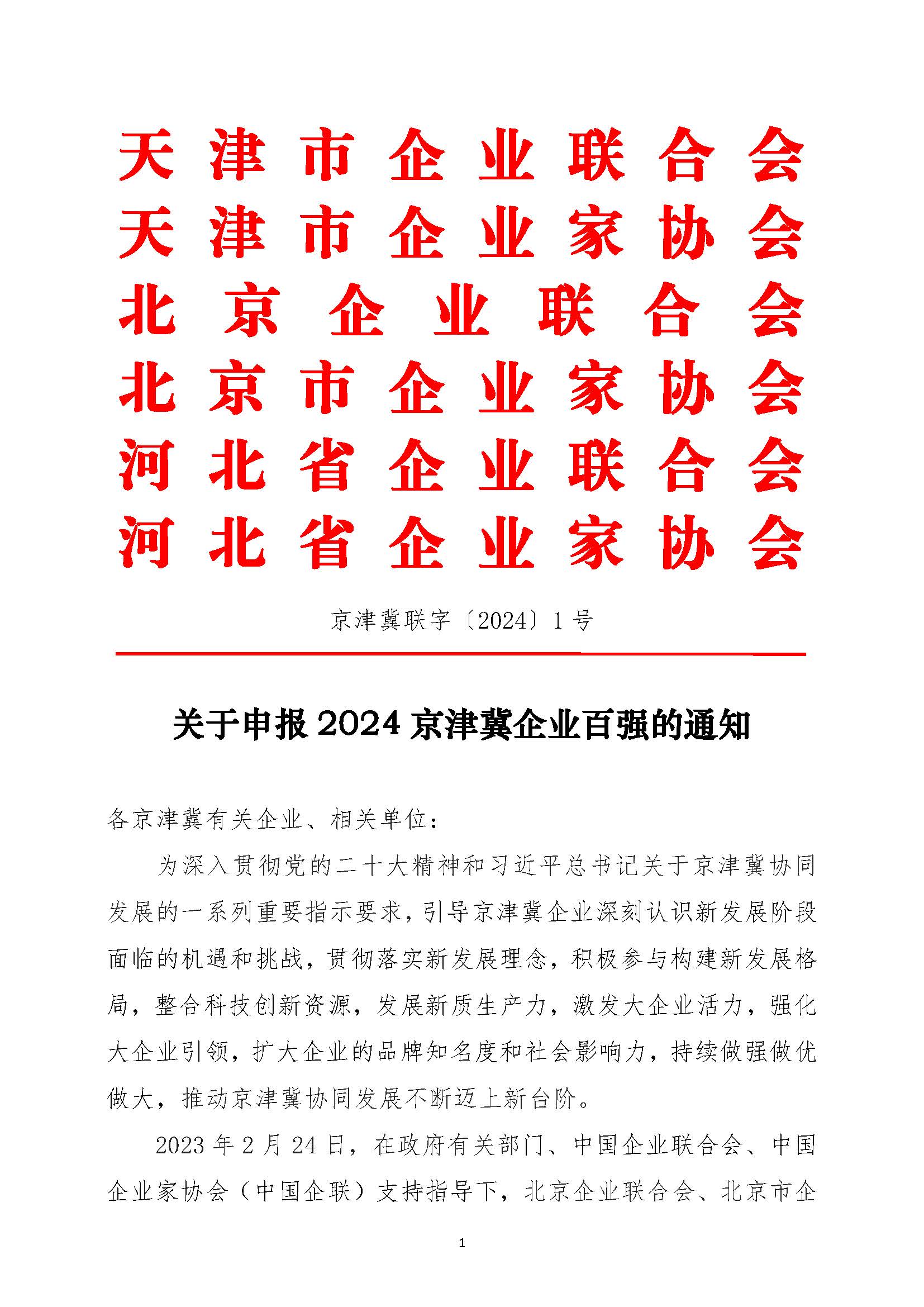 天津市企业联合会
天津市企业家协会
北京企业联合会
北京市企业家协会
河北省企业联合会
河北省企业家协会

京津冀联字〔2024〕1号

关于申报 2024 京津冀企业百强的通知

各京津冀有关企业、相关单位：

为深入贯彻党的二十大精神和习近平总书记关于京津冀协同发展的一系列重要指示要求，引导京津冀企业深刻认识新发展阶段面临的机遇和挑战，贯彻落实新发展理念，积极参与构建新发展格局，整合科技创新资源，发展新质生产力，激发大企业活力，强化大企业引领，扩大企业的品牌知名度和社会影响力，持续做强做优做大，推动京津冀协同发展不断迈上新台阶。

2023 年 2 月 24 日，在政府有关部门、中国企业联合会、中国企业家协会（中国企联）支持指导下，北京企业联合会、北京市企

1